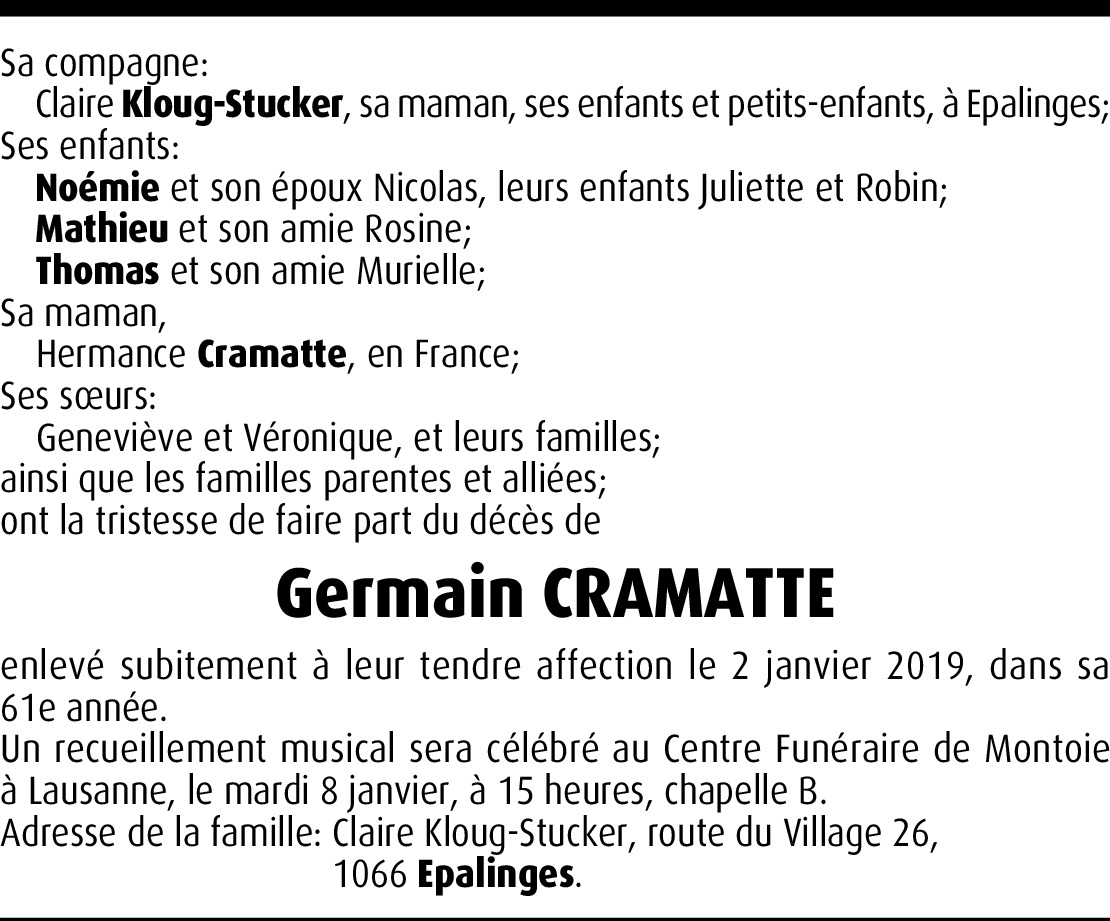 Sa compagne:
Claire Kloug-Stucker, sa maman, ses enfants et petits-enfants, à Epalinges;
Ses enfants:
Noémie et son époux Nicolas, leurs enfants Juliette et Robin;
Mathieu et son amie Rosine;
Thomas et son amie Murielle;
Sa maman,
Hermance Cramatte, en France;
Ses sœurs:
Geneviève et Véronique, et leurs familles;
ainsi que les familles parentes et alliées;
ont la tristesse de faire part du décès de

Germain CRAMATTE

enlevé subitement à leur tendre affection le 2 janvier 2019, dans sa 61e année.
Un recueillement musical sera célébré au Centre Funéraire de Montoie à Lausanne, le mardi 8 janvier, à 15 heures, chapelle B.
Adresse de la famille: Claire Kloug-Stucker, route du Village 26,
1066 Epalinges.